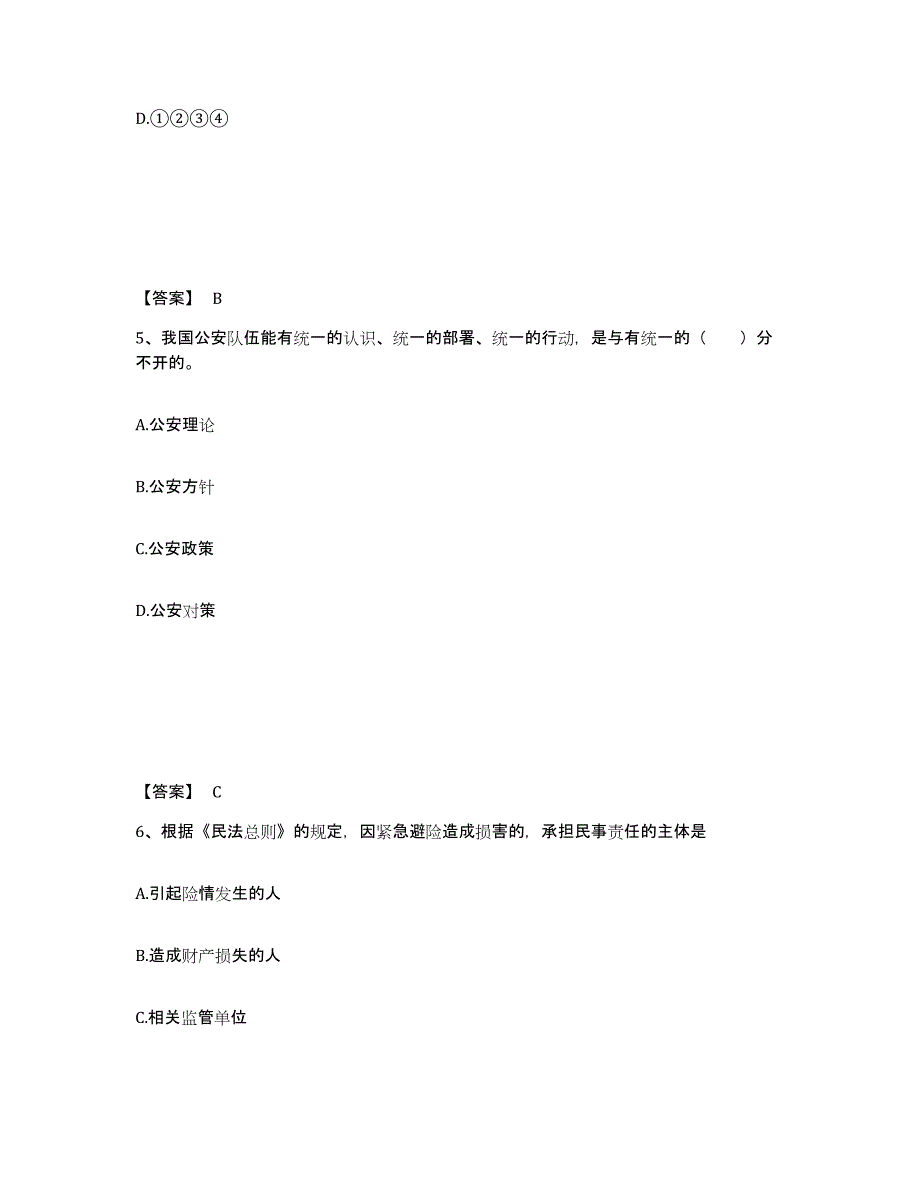 D.①②③④

【答案】 B

5、我国公安队伍能有统一的认识、统一的部署、统一的行动，是与有统一的（　　）分不开的。

A.公安理论

B.公安方针

C.公安政策

D.公安对策

【答案】 C

6、根据《民法总则》的规定，因紧急避险造成损害的，承担民事责任的主体是

A.引起险情发生的人

B.造成财产损失的人

C.相关监管单位